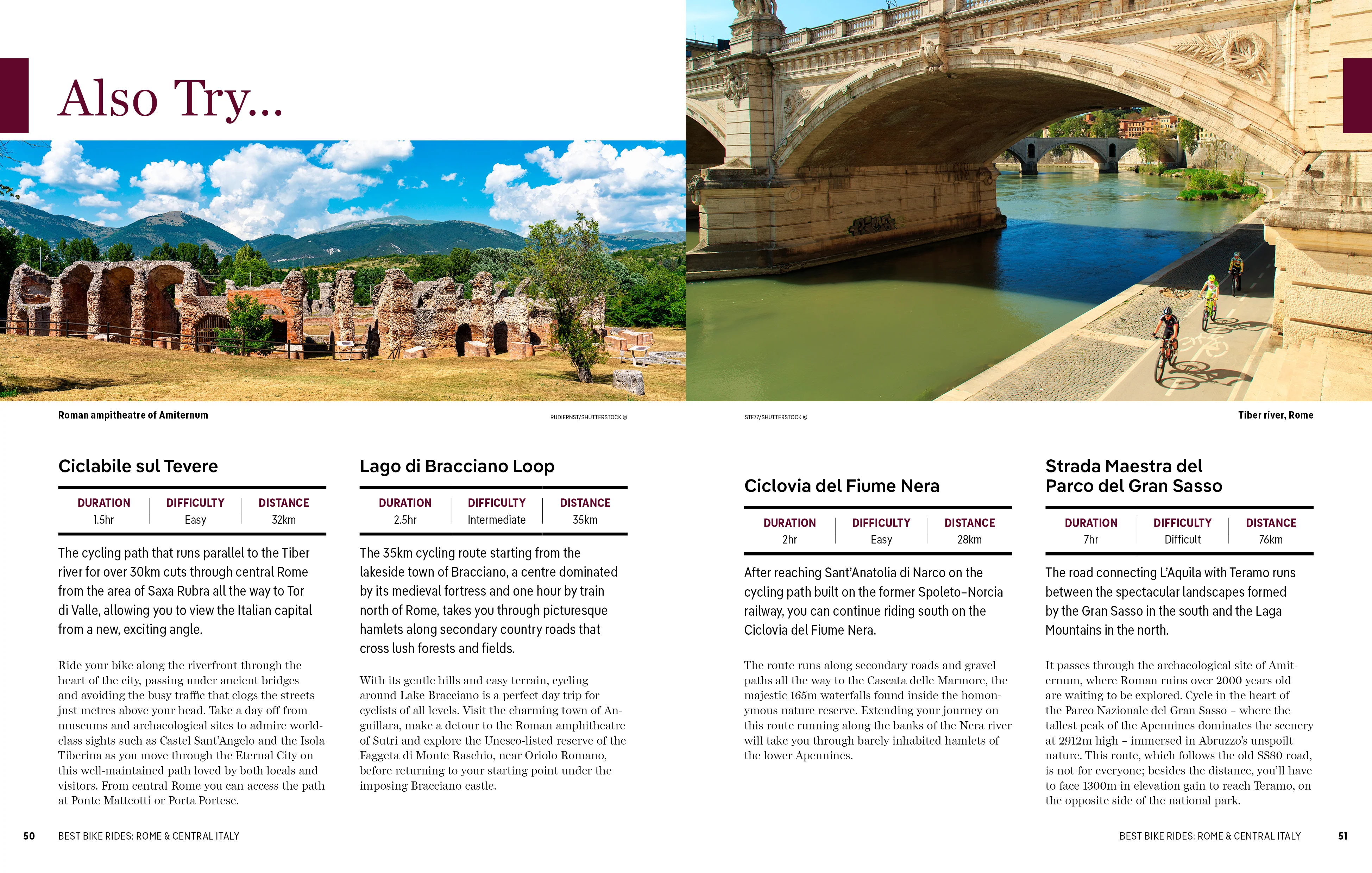 Also Try...

Roman ampitheatre of Amiternum

RUDIERNST/SHUTTERSTOCK ©

STE77/SHUTTERSTOCK ©

Tiber river, Rome

Ciclabile sul Tevere

| DURATION | DIFFICULTY | DISTANCE |
|---|---|---|
| 1.5hr | Easy | 32km |

The cycling path that runs parallel to the Tiber river for over 30km cuts through central Rome from the area of Saxa Rubra all the way to Tor di Valle, allowing you to view the Italian capital from a new, exciting angle.

Ride your bike along the riverfront through the heart of the city, passing under ancient bridges and avoiding the busy traffic that clogs the streets just metres above your head. Take a day off from museums and archaeological sites to admire world-class sights such as Castel Sant'Angelo and the Isola Tiberina as you move through the Eternal City on this well-maintained path loved by both locals and visitors. From central Rome you can access the path at Ponte Matteotti or Porta Portese.

Lago di Bracciano Loop

| DURATION | DIFFICULTY | DISTANCE |
|---|---|---|
| 2.5hr | Intermediate | 35km |

The 35km cycling route starting from the lakeside town of Bracciano, a centre dominated by its medieval fortress and one hour by train north of Rome, takes you through picturesque hamlets along secondary country roads that cross lush forests and fields.

With its gentle hills and easy terrain, cycling around Lake Bracciano is a perfect day trip for cyclists of all levels. Visit the charming town of Anguillara, make a detour to the Roman amphitheatre of Sutri and explore the Unesco-listed reserve of the Faggeta di Monte Raschio, near Oriolo Romano, before returning to your starting point under the imposing Bracciano castle.

Ciclovia del Fiume Nera

| DURATION | DIFFICULTY | DISTANCE |
|---|---|---|
| 2hr | Easy | 28km |

After reaching Sant'Anatolia di Narco on the cycling path built on the former Spoleto–Norcia railway, you can continue riding south on the Ciclovia del Fiume Nera.

The route runs along secondary roads and gravel paths all the way to the Cascata delle Marmore, the majestic 165m waterfalls found inside the homonymous nature reserve. Extending your journey on this route running along the banks of the Nera river will take you through barely inhabited hamlets of the lower Apennines.

Strada Maestra del Parco del Gran Sasso

| DURATION | DIFFICULTY | DISTANCE |
|---|---|---|
| 7hr | Difficult | 76km |

The road connecting L'Aquila with Teramo runs between the spectacular landscapes formed by the Gran Sasso in the south and the Laga Mountains in the north.

It passes through the archaeological site of Amiternum, where Roman ruins over 2000 years old are waiting to be explored. Cycle in the heart of the Parco Nazionale del Gran Sasso – where the tallest peak of the Apennines dominates the scenery at 2912m high – immersed in Abruzzo's unspoilt nature. This route, which follows the old SS80 road, is not for everyone; besides the distance, you'll have to face 1300m in elevation gain to reach Teramo, on the opposite side of the national park.

50 BEST BIKE RIDES: ROME & CENTRAL ITALY

BEST BIKE RIDES: ROME & CENTRAL ITALY 51